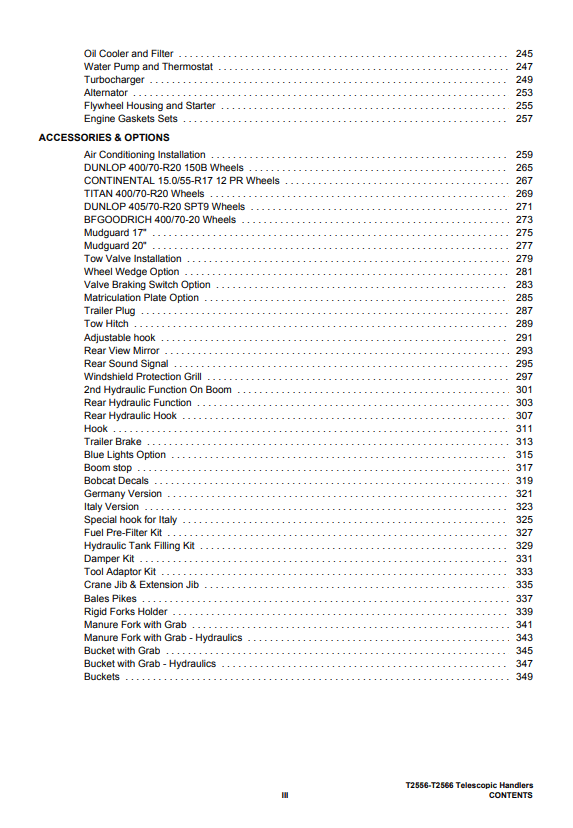 Oil Cooler and Filter . . . . . . . . . . 245
Water Pump and Thermostat . . . . . . . . . . 247
Turbocharger . . . . . . . . . . 249
Alternator . . . . . . . . . . 253
Flywheel Housing and Starter . . . . . . . . . . 255
Engine Gaskets Sets . . . . . . . . . . 257

ACCESSORIES & OPTIONS

Air Conditioning Installation . . . . . . . . . . 259
DUNLOP 400/70-R20 150B Wheels . . . . . . . . . . 265
CONTINENTAL 15.0/55-R17 12 PR Wheels . . . . . . . . . . 267
TITAN 400/70-R20 Wheels . . . . . . . . . . 269
DUNLOP 405/70-R20 SPT9 Wheels . . . . . . . . . . 271
BFGOODRICH 400/70-20 Wheels . . . . . . . . . . 273
Mudguard 17" . . . . . . . . . . 275
Mudguard 20" . . . . . . . . . . 277
Tow Valve Installation . . . . . . . . . . 279
Wheel Wedge Option . . . . . . . . . . 281
Valve Braking Switch Option . . . . . . . . . . 283
Matriculation Plate Option . . . . . . . . . . 285
Trailer Plug . . . . . . . . . . 287
Tow Hitch . . . . . . . . . . 289
Adjustable hook . . . . . . . . . . 291
Rear View Mirror . . . . . . . . . . 293
Rear Sound Signal . . . . . . . . . . 295
Windshield Protection Grill . . . . . . . . . . 297
2nd Hydraulic Function On Boom . . . . . . . . . . 301
Rear Hydraulic Function . . . . . . . . . . 303
Rear Hydraulic Hook . . . . . . . . . . 307
Hook . . . . . . . . . . 311
Trailer Brake . . . . . . . . . . 313
Blue Lights Option . . . . . . . . . . 315
Boom stop . . . . . . . . . . 317
Bobcat Decals . . . . . . . . . . 319
Germany Version . . . . . . . . . . 321
Italy Version . . . . . . . . . . 323
Special hook for Italy . . . . . . . . . . 325
Fuel Pre-Filter Kit . . . . . . . . . . 327
Hydraulic Tank Filling Kit . . . . . . . . . . 329
Damper Kit . . . . . . . . . . 331
Tool Adaptor Kit . . . . . . . . . . 333
Crane Jib & Extension Jib . . . . . . . . . . 335
Bales Pikes . . . . . . . . . . 337
Rigid Forks Holder . . . . . . . . . . 339
Manure Fork with Grab . . . . . . . . . . 341
Manure Fork with Grab - Hydraulics . . . . . . . . . . 343
Bucket with Grab . . . . . . . . . . 345
Bucket with Grab - Hydraulics . . . . . . . . . . 347
Buckets . . . . . . . . . . 349

III

T2556-T2566 Telescopic Handlers
CONTENTS